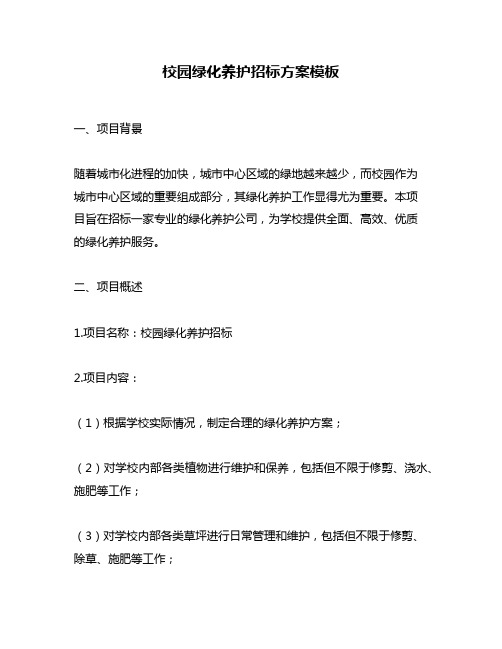 校园绿化养护招标方案模板

一、项目背景

随着城市化进程的加快，城市中心区域的绿地越来越少，而校园作为城市中心区域的重要组成部分，其绿化养护工作显得尤为重要。本项目旨在招标一家专业的绿化养护公司，为学校提供全面、高效、优质的绿化养护服务。

二、项目概述

1.项目名称：校园绿化养护招标

2.项目内容：

（1）根据学校实际情况，制定合理的绿化养护方案；

（2）对学校内部各类植物进行维护和保养，包括但不限于修剪、浇水、施肥等工作；

（3）对学校内部各类草坪进行日常管理和维护，包括但不限于修剪、除草、施肥等工作；